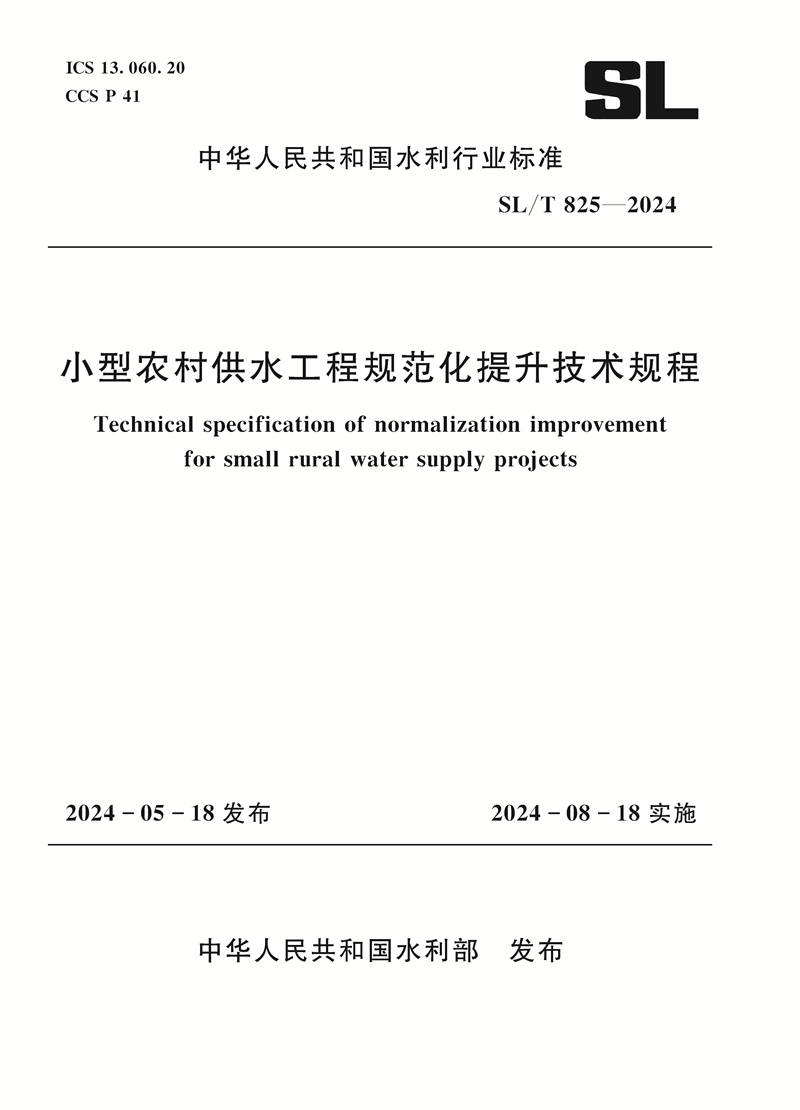 ICS 13. 060. 20
CCS P 41

SL

中华人民共和国水利行业标准

SL/T 825—2024

小型农村供水工程规范化提升技术规程

Technical specification of normalization improvement for small rural water supply projects

2024 - 05 - 18 发布

2024 - 08 - 18 实施

中华人民共和国水利部　发布